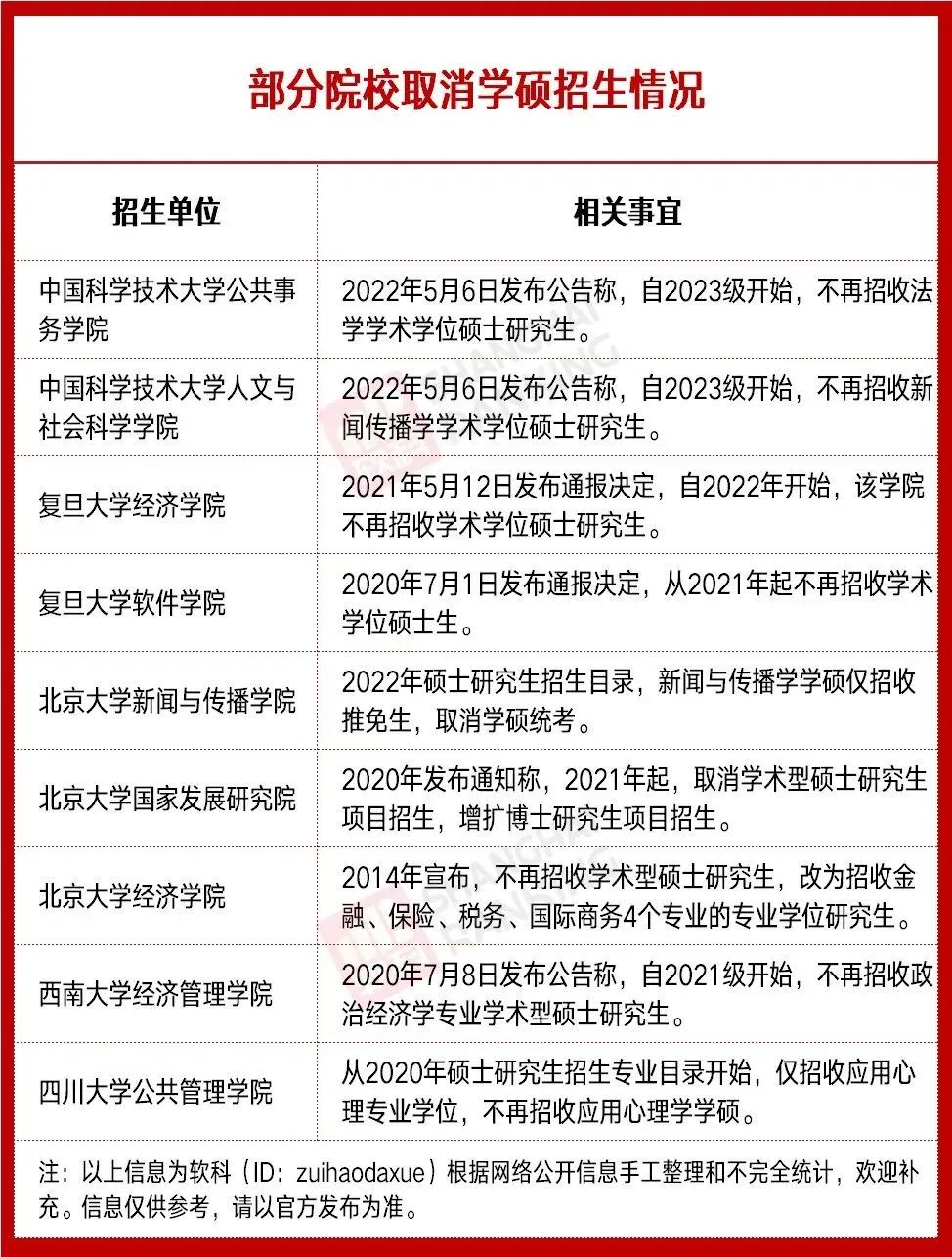 部分院校取消学硕招生情况

| 招生单位 | 相关事宜 |
|---|---|
| 中国科学技术大学公共事务学院 | 2022年5月6日发布公告称，自2023级开始，不再招收法学学术学位硕士研究生。 |
| 中国科学技术大学人文与社会科学学院 | 2022年5月6日发布公告称，自2023级开始，不再招收新闻传播学学术学位硕士研究生。 |
| 复旦大学经济学院 | 2021年5月12日发布通报决定，自2022年开始，该学院不再招收学术学位硕士研究生。 |
| 复旦大学软件学院 | 2020年7月1日发布通报决定，从2021年起不再招收学术学位硕士生。 |
| 北京大学新闻与传播学院 | 2022年硕士研究生招生目录，新闻与传播学学硕仅招收推免生，取消学硕统考。 |
| 北京大学国家发展研究院 | 2020年发布通知称，2021年起，取消学术型硕士研究生项目招生，增扩博士研究生项目招生。 |
| 北京大学经济学院 | 2014年宣布，不再招收学术型硕士研究生，改为招收金融、保险、税务、国际商务4个专业的专业学位研究生。 |
| 西南大学经济管理学院 | 2020年7月8日发布公告称，自2021级开始，不再招收政治经济学专业学术型硕士研究生。 |
| 四川大学公共管理学院 | 从2020年硕士研究生招生专业目录开始，仅招收应用心理专业学位，不再招收应用心理学学硕。 |

注：以上信息为软科（ID：zuihaodaxue）根据网络公开信息手工整理和不完全统计，欢迎补充。信息仅供参考，请以官方发布为准。